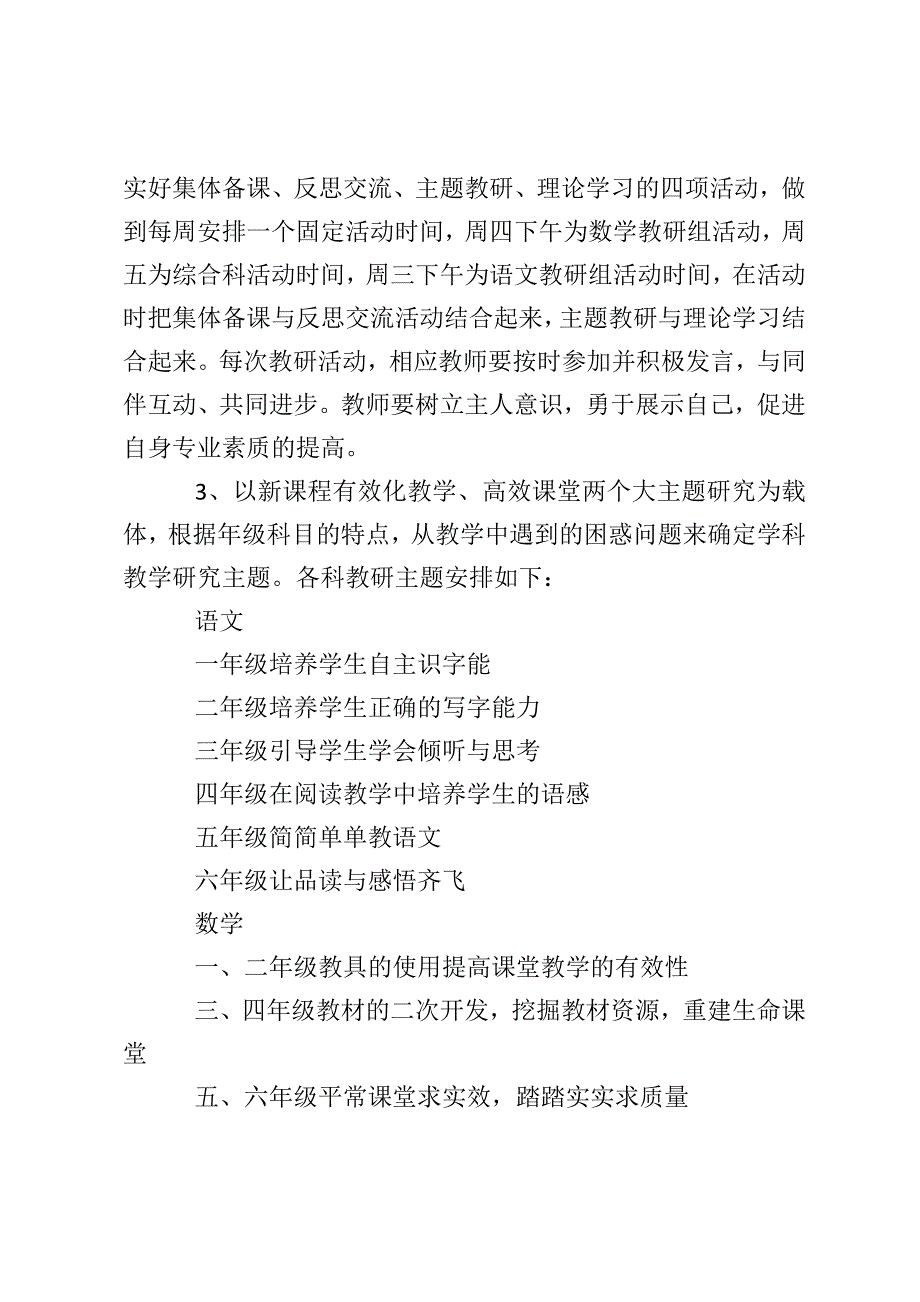 实好集体备课、反思交流、主题教研、理论学习的四项活动，做到每周安排一个固定活动时间，周四下午为数学教研组活动，周五为综合科活动时间，周三下午为语文教研组活动时间，在活动时把集体备课与反思交流活动结合起来，主题教研与理论学习结合起来。每次教研活动，相应教师要按时参加并积极发言，与同伴互动、共同进步。教师要树立主人意识，勇于展示自己，促进自身专业素质的提高。

3、以新课程有效化教学、高效课堂两个大主题研究为载体，根据年级科目的特点，从教学中遇到的困惑问题来确定学科教学研究主题。各科教研主题安排如下：

语文

一年级培养学生自主识字能

二年级培养学生正确的写字能力

三年级引导学生学会倾听与思考

四年级在阅读教学中培养学生的语感

五年级简简单单教语文

六年级让品读与感悟齐飞

数学

一、二年级教具的使用提高课堂教学的有效性

三、四年级教材的二次开发，挖掘教材资源，重建生命课堂

五、六年级平常课堂求实效，踏踏实实求质量